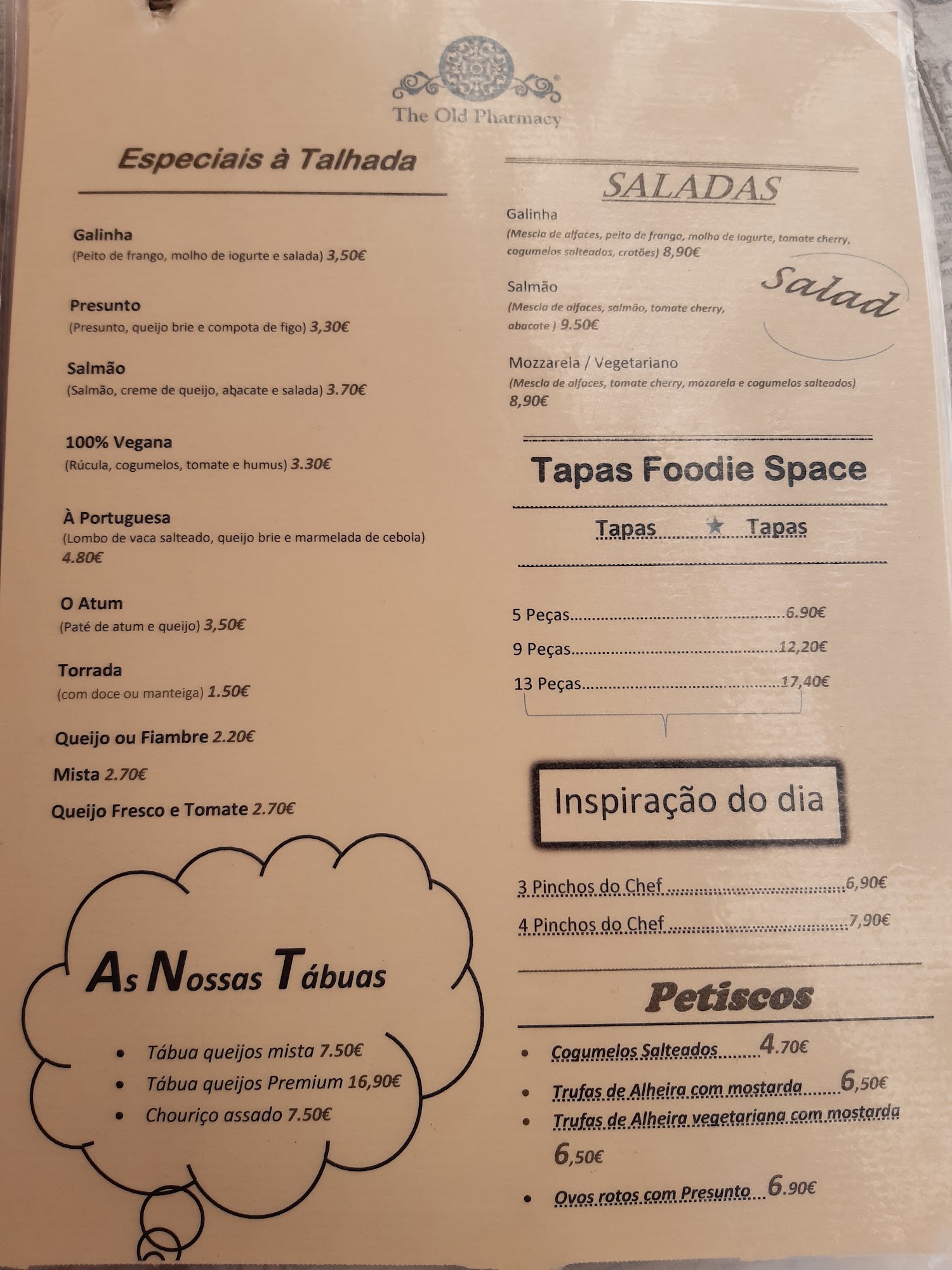 The Old Pharmacy

Especiais à Talhada

Galinha
(Peito de frango, molho de iogurte e salada) 3,50€

Presunto
(Presunto, queijo brie e compota de figo) 3,30€

Salmão
(Salmão, creme de queijo, abacate e salada) 3.70€

100% Vegana
(Rúcula, cogumelos, tomate e humus) 3.30€

À Portuguesa
(Lombo de vaca salteado, queijo brie e marmelada de cebola) 4.80€

O Atum
(Paté de atum e queijo) 3,50€

Torrada
(com doce ou manteiga) 1.50€

Queijo ou Fiambre 2.20€

Mista 2.70€

Queijo Fresco e Tomate 2.70€

As Nossas Tábuas

• Tábua queijos mista 7.50€
• Tábua queijos Premium 16,90€
• Chouriço assado 7.50€

SALADAS

Galinha
(Mescla de alfaces, peito de frango, molho de iogurte, tomate cherry, cogumelos salteados, crotões) 8,90€

Salmão
(Mescla de alfaces, salmão, tomate cherry, abacate ) 9.50€

Salad

Mozzarela / Vegetariano
(Mescla de alfaces, tomate cherry, mozarela e cogumelos salteados) 8,90€

Tapas Foodie Space

Tapas ★ Tapas

5 Peças 6.90€
9 Peças 12,20€
13 Peças 17,40€

Inspiração do dia

3 Pinchos do Chef 6,90€
4 Pinchos do Chef 7,90€

Petiscos

• Cogumelos Salteados 4.70€
• Trufas de Alheira com mostarda 6,50€
• Trufas de Alheira vegetariana com mostarda 6,50€
• Ovos rotos com Presunto 6.90€